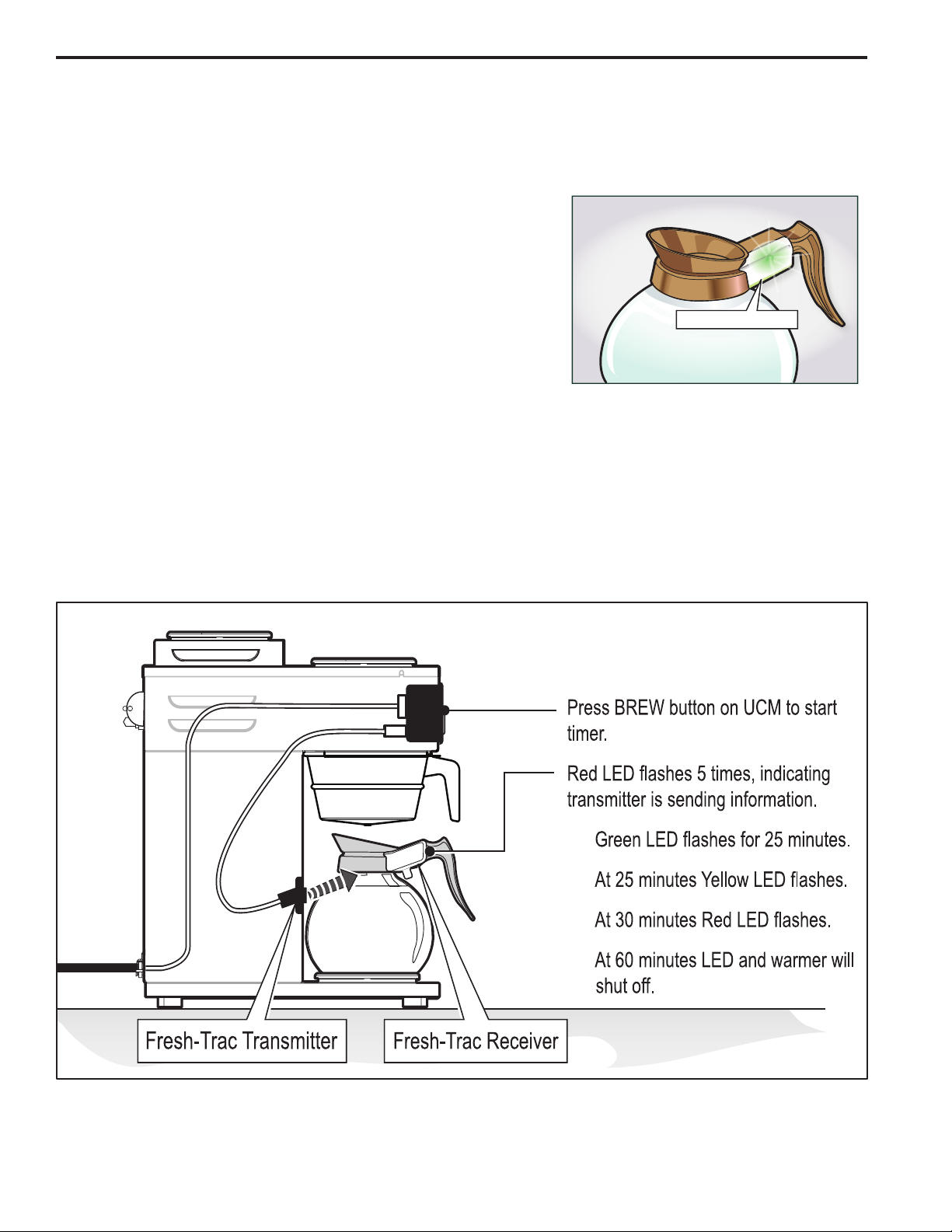 Press BREW button on UCM to start timer.

Red LED flashes 5 times, indicating transmitter is sending information.

Green LED flashes for 25 minutes.

At 25 minutes Yellow LED flashes.

At 30 minutes Red LED flashes.

At 60 minutes LED and warmer will shut off.

Fresh-Trac Transmitter

Fresh-Trac Receiver